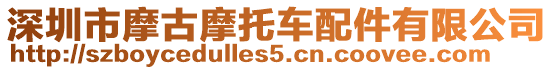 深圳市摩古摩托车配件有限公司
http://szboycedulles5.cn.coovee.com